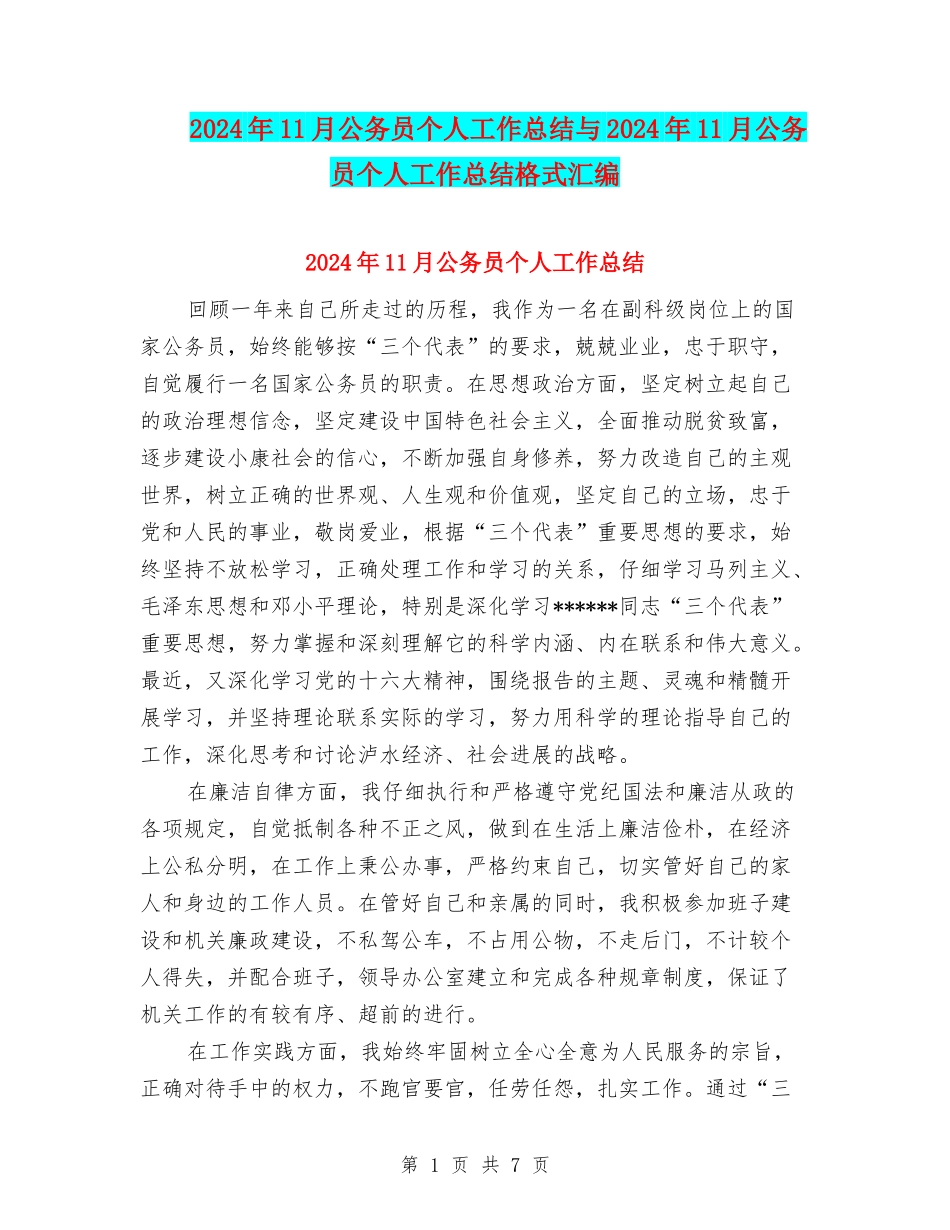 2024年11月公务员个人工作总结与2024年11月公务员个人工作总结格式汇编

2024年11月公务员个人工作总结

回顾一年来自己所走过的历程，我作为一名在副科级岗位上的国家公务员，始终能够按“三个代表”的要求，兢兢业业，忠于职守，自觉履行一名国家公务员的职责。在思想政治方面，坚定树立起自己的政治理想信念，坚定建设中国特色社会主义，全面推动脱贫致富，逐步建设小康社会的信心，不断加强自身修养，努力改造自己的主观世界，树立正确的世界观、人生观和价值观，坚定自己的立场，忠于党和人民的事业，敬岗爱业，根据“三个代表”重要思想的要求，始终坚持不放松学习，正确处理工作和学习的关系，仔细学习马列主义、毛泽东思想和邓小平理论，特别是深化学习******同志“三个代表”重要思想，努力掌握和深刻理解它的科学内涵、内在联系和伟大意义。最近，又深化学习党的十六大精神，围绕报告的主题、灵魂和精髓开展学习，并坚持理论联系实际的学习，努力用科学的理论指导自己的工作，深化思考和讨论泸水经济、社会进展的战略。

在廉洁自律方面，我仔细执行和严格遵守党纪国法和廉洁从政的各项规定，自觉抵制各种不正之风，做到在生活上廉洁俭朴，在经济上公私分明，在工作上秉公办事，严格约束自己，切实管好自己的家人和身边的工作人员。在管好自己和亲属的同时，我积极参加班子建设和机关廉政建设，不私驾公车，不占用公物，不走后门，不计较个人得失，并配合班子，领导办公室建立和完成各种规章制度，保证了机关工作的有较有序、超前的进行。

在工作实践方面，我始终牢固树立全心全意为人民服务的宗旨，正确对待手中的权力，不跑官要官，任劳任怨，扎实工作。通过“三

第 1 页 共 7 页